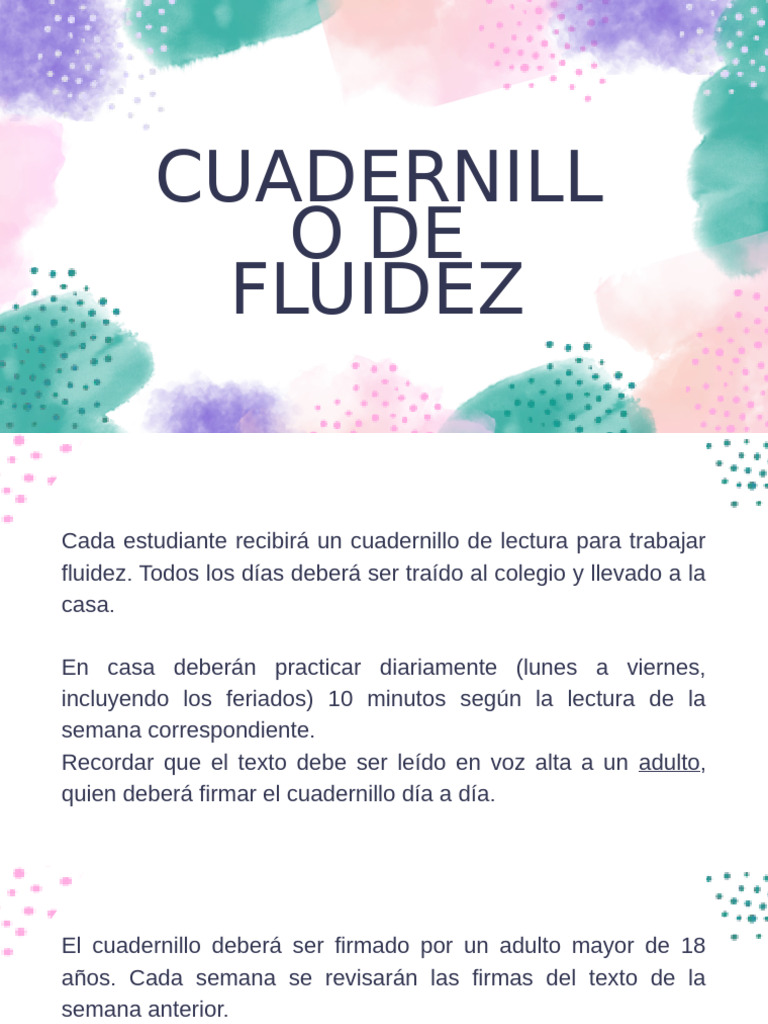 CUADERNILL O DE FLUIDEZ

Cada estudiante recibirá un cuadernillo de lectura para trabajar fluidez. Todos los días deberá ser traído al colegio y llevado a la casa.

En casa deberán practicar diariamente (lunes a viernes, incluyendo los feriados) 10 minutos según la lectura de la semana correspondiente.
Recordar que el texto debe ser leído en voz alta a un adulto, quien deberá firmar el cuadernillo día a día.

El cuadernillo deberá ser firmado por un adulto mayor de 18 años. Cada semana se revisarán las firmas del texto de la semana anterior.